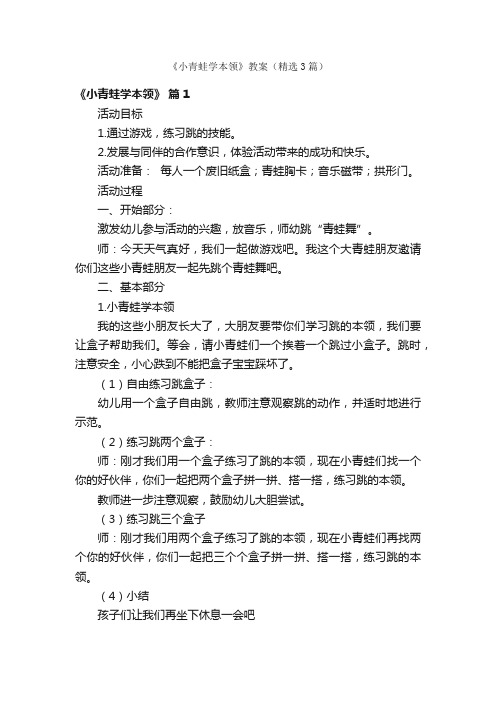 《小青蛙学本领》教案（精选3篇）

《小青蛙学本领》 篇1

活动目标

1.通过游戏，练习跳的技能。

2.发展与同伴的合作意识，体验活动带来的成功和快乐。

活动准备： 每人一个废旧纸盒；青蛙胸卡；音乐磁带；拱形门。

活动过程

一、开始部分：

激发幼儿参与活动的兴趣，放音乐，师幼跳“青蛙舞”。

师：今天天气真好，我们一起做游戏吧。我这个大青蛙朋友邀请你们这些小青蛙朋友一起先跳个青蛙舞吧。

二、基本部分

1.小青蛙学本领

我的这些小朋友长大了，大朋友要带你们学习跳的本领，我们要让盒子帮助我们。等会，请小青蛙们一个挨着一个跳过小盒子。跳时，注意安全，小心跌到不能把盒子宝宝踩坏了。

（1）自由练习跳盒子：

幼儿用一个盒子自由跳，教师注意观察跳的动作，并适时地进行示范。

（2）练习跳两个盒子：

师：刚才我们用一个盒子练习了跳的本领，现在小青蛙们找一个你的好伙伴，你们一起把两个盒子拼一拼、搭一搭，练习跳的本领。

教师进一步注意观察，鼓励幼儿大胆尝试。

（3）练习跳三个盒子

师：刚才我们用两个盒子练习了跳的本领，现在小青蛙们再找两个你的好伙伴，你们一起把三个个盒子拼一拼、搭一搭，练习跳的本领。

（4）小结

孩子们让我们再坐下休息一会吧